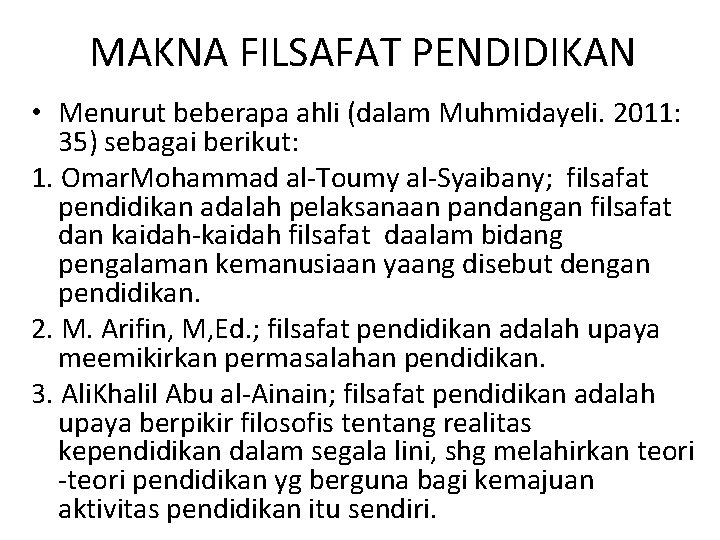 MAKNA FILSAFAT PENDIDIKAN

• Menurut beberapa ahli (dalam Muhmidayeli. 2011: 35) sebagai berikut:

1. OmarMohammad al-Toumy al-Syaibany; filsafat pendidikan adalah pelaksanaan pandangan filsafat dan kaidah-kaidah filsafat daalam bidang pengalaman kemanusiaan yaang disebut dengan pendidikan.

2. M. Arifin, M,Ed.; filsafat pendidikan adalah upaya meemikirkan permasalahan pendidikan.

3. AliKhalil Abu al-Ainain; filsafat pendidikan adalah upaya berpikir filosofis tentang realitas kependidikan dalam segala lini, shg melahirkan teori -teori pendidikan yg berguna bagi kemajuan aktivitas pendidikan itu sendiri.